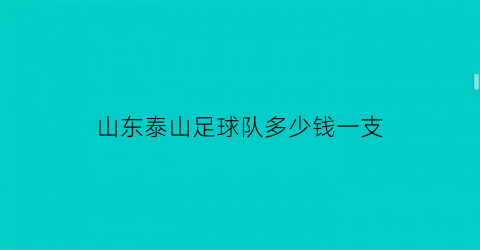 山东泰山足球队多少钱一支